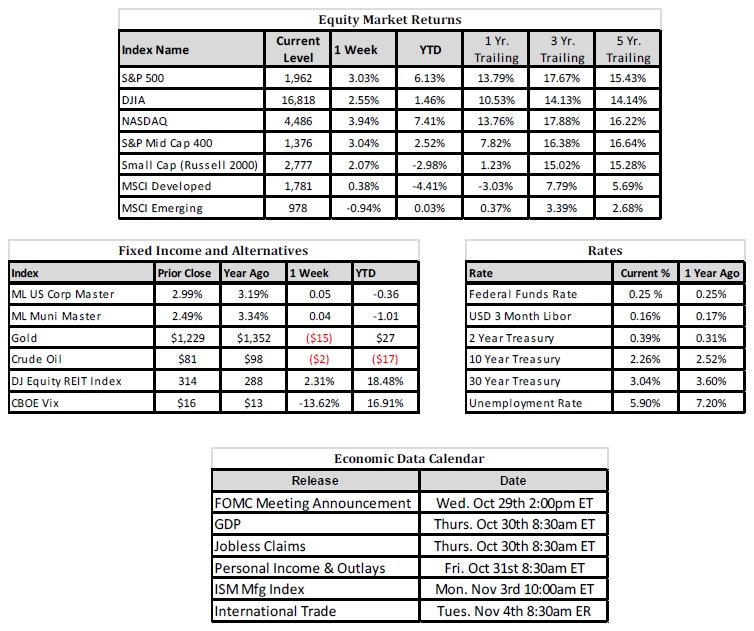 Equity Market Returns

| Index Name | Current Level | 1 Week | YTD | 1 Yr. Trailing | 3 Yr. Trailing | 5 Yr. Trailing |
|---|---|---|---|---|---|---|
| S&P 500 | 1,962 | 3.03% | 6.13% | 13.79% | 17.67% | 15.43% |
| DJIA | 16,818 | 2.55% | 1.46% | 10.53% | 14.13% | 14.14% |
| NASDAQ | 4,486 | 3.94% | 7.41% | 13.76% | 17.88% | 16.22% |
| S&P Mid Cap 400 | 1,376 | 3.04% | 2.52% | 7.82% | 16.38% | 16.64% |
| Small Cap (Russell 2000) | 2,777 | 2.07% | -2.98% | 1.23% | 15.02% | 15.28% |
| MSCI Developed | 1,781 | 0.38% | -4.41% | -3.03% | 7.79% | 5.69% |
| MSCI Emerging | 978 | -0.94% | 0.03% | 0.37% | 3.39% | 2.68% |

Fixed Income and Alternatives

| Index | Prior Close | Year Ago | 1 Week | YTD |
|---|---|---|---|---|
| ML US Corp Master | 2.99% | 3.19% | 0.05 | -0.36 |
| ML Muni Master | 2.49% | 3.34% | 0.04 | -1.01 |
| Gold | $1,229 | $1,352 | ($15) | $27 |
| Crude Oil | $81 | $98 | ($2) | ($17) |
| DJ Equity REIT Index | 314 | 288 | 2.31% | 18.48% |
| CBOE Vix | $16 | $13 | -13.62% | 16.91% |

Rates

| Rate | Current % | 1 Year Ago |
|---|---|---|
| Federal Funds Rate | 0.25 % | 0.25% |
| USD 3 Month Libor | 0.16% | 0.17% |
| 2 Year Treasury | 0.39% | 0.31% |
| 10 Year Treasury | 2.26% | 2.52% |
| 30 Year Treasury | 3.04% | 3.60% |
| Unemployment Rate | 5.90% | 7.20% |

Economic Data Calendar

| Release | Date |
|---|---|
| FOMC Meeting Announcement | Wed. Oct 29th 2:00pm ET |
| GDP | Thurs. Oct 30th 8:30am ET |
| Jobless Claims | Thurs. Oct 30th 8:30am ET |
| Personal Income & Outlays | Fri. Oct 31st 8:30am ET |
| ISM Mfg Index | Mon. Nov 3rd 10:00am ET |
| International Trade | Tues. Nov 4th 8:30am ER |